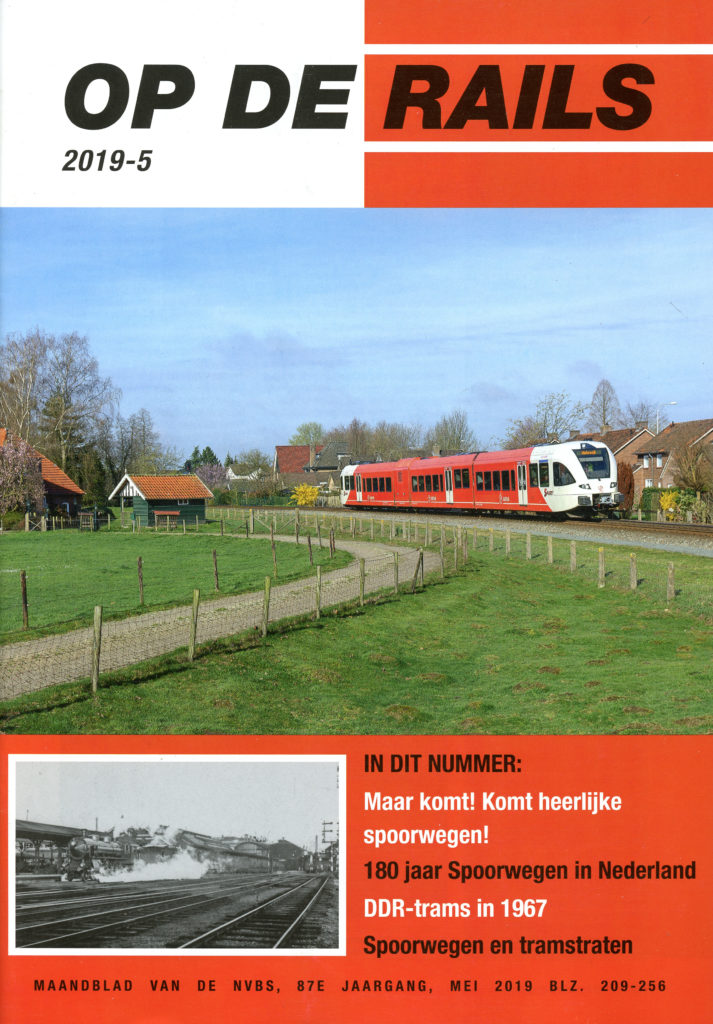 OP DE RAILS
2019-5

IN DIT NUMMER:
Maar komt! Komt heerlijke spoorwegen!
180 jaar Spoorwegen in Nederland
DDR-trams in 1967
Spoorwegen en tramstraten

MAANDBLAD VAN DE NVBS, 87E JAARGANG, MEI 2019 BLZ. 209-256